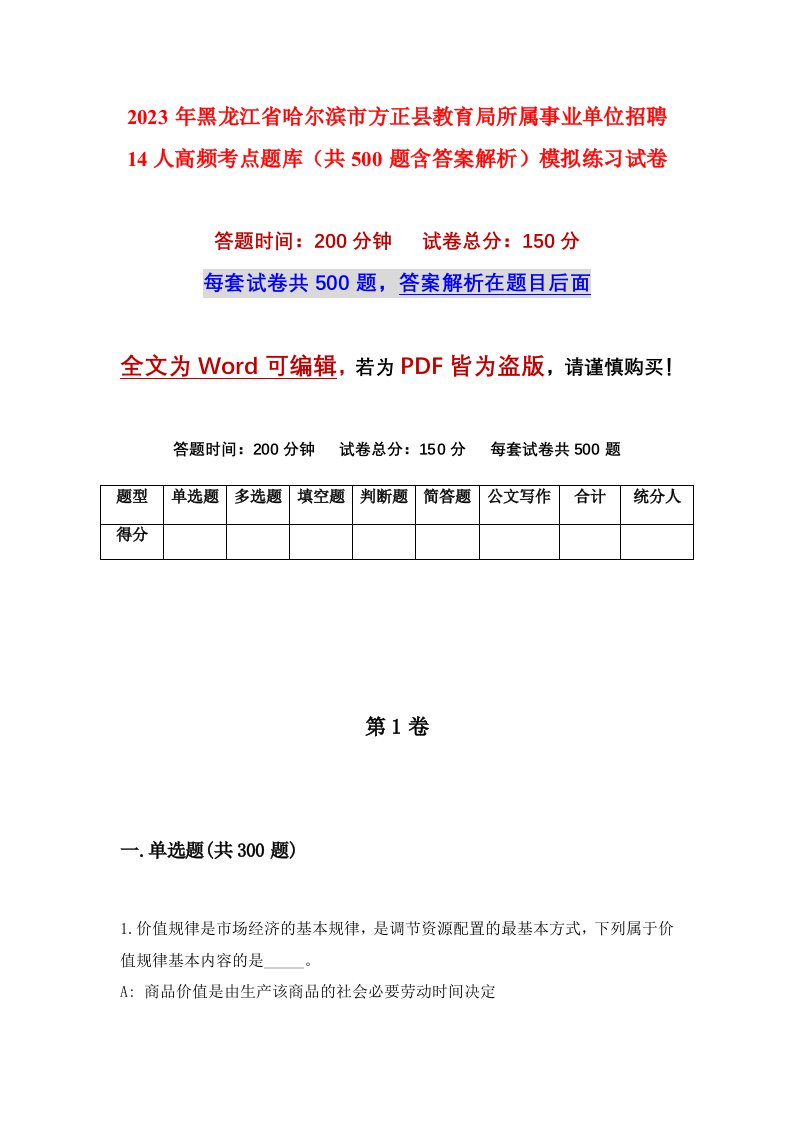 2023年黑龙江省哈尔滨市方正县教育局所属事业单位招聘14人高频考点题库（共500题含答案解析）模拟练习试卷

答题时间：200分钟　　试卷总分：150分

每套试卷共500题，答案解析在题目后面

全文为Word可编辑，若为PDF皆为盗版，请谨慎购买！

答题时间：200分钟　　试卷总分：150分　　每套试卷共500题

| 题型 | 单选题 | 多选题 | 填空题 | 判断题 | 简答题 | 公文写作 | 合计 | 统分人 |
|---|---|---|---|---|---|---|---|---|
| 得分 | | | | | | | | |

第1卷

一.单选题(共300题)

1.价值规律是市场经济的基本规律，是调节资源配置的最基本方式，下列属于价值规律基本内容的是_____。

A: 商品价值是由生产该商品的社会必要劳动时间决定